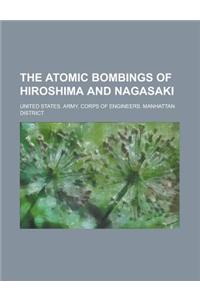 THE ATOMIC BOMBINGS OF HIROSHIMA AND NAGASAKI

UNITED STATES. ARMY. CORPS OF ENGINEERS. MANHATTAN DISTRICT